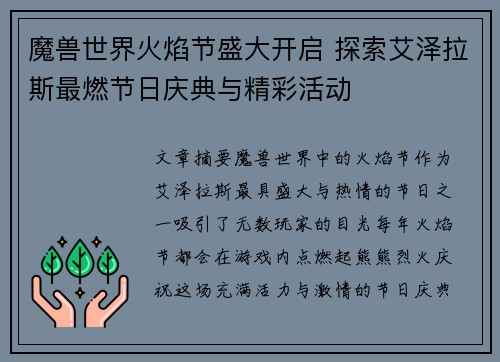 魔兽世界火焰节盛大开启 探索艾泽拉斯最燃节日庆典与精彩活动

文章摘要魔兽世界中的火焰节作为艾泽拉斯最具盛大与热情的节日之一吸引了无数玩家的目光每年火焰节都会在游戏内点燃起熊熊烈火庆祝这场充满活力与激情的节日庆典